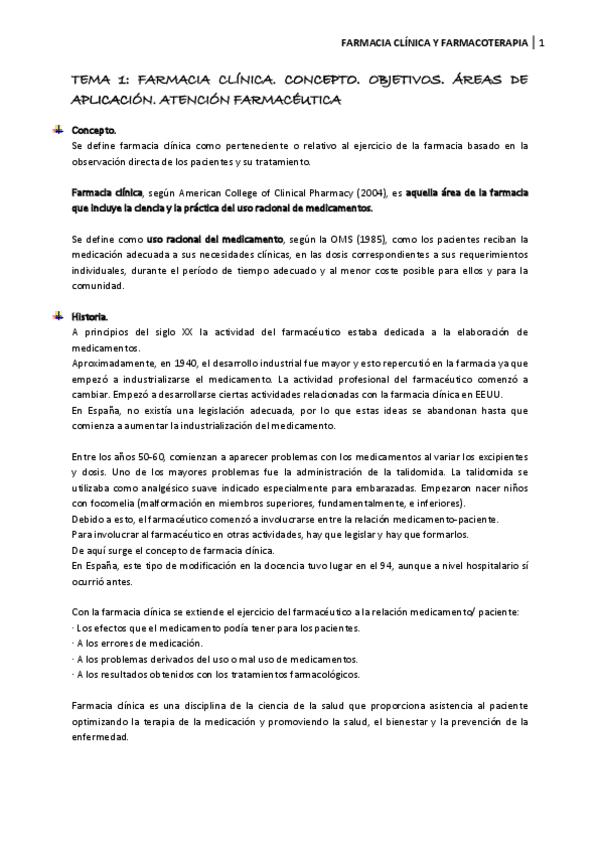 FARMACIA CLÍNICA Y FARMACOTERAPIA | 1

TEMA 1: FARMACIA CLÍNICA. CONCEPTO. OBJETIVOS. ÁREAS DE APLICACIÓN. ATENCIÓN FARMACÉUTICA

Concepto.
Se define farmacia clínica como perteneciente o relativo al ejercicio de la farmacia basado en la observación directa de los pacientes y su tratamiento.

Farmacia clínica, según American College of Clinical Pharmacy (2004), es aquella área de la farmacia que incluye la ciencia y la práctica del uso racional de medicamentos.

Se define como uso racional del medicamento, según la OMS (1985), como los pacientes reciban la medicación adecuada a sus necesidades clínicas, en las dosis correspondientes a sus requerimientos individuales, durante el período de tiempo adecuado y al menor coste posible para ellos y para la comunidad.

Historia.
A principios del siglo XX la actividad del farmacéutico estaba dedicada a la elaboración de medicamentos.
Aproximadamente, en 1940, el desarrollo industrial fue mayor y esto repercutió en la farmacia ya que empezó a industrializarse el medicamento. La actividad profesional del farmacéutico comenzó a cambiar. Empezó a desarrollarse ciertas actividades relacionadas con la farmacia clínica en EEUU.
En España, no existía una legislación adecuada, por lo que estas ideas se abandonan hasta que comienza a aumentar la industrialización del medicamento.

Entre los años 50-60, comienzan a aparecer problemas con los medicamentos al variar los excipientes y dosis. Uno de los mayores problemas fue la administración de la talidomida. La talidomida se utilizaba como analgésico suave indicado especialmente para embarazadas. Empezaron nacer niños con focomelia (malformación en miembros superiores, fundamentalmente, e inferiores).
Debido a esto, el farmacéutico comenzó a involucrarse entre la relación medicamento-paciente.
Para involucrar al farmacéutico en otras actividades, hay que legislar y hay que formarlos.
De aquí surge el concepto de farmacia clínica.
En España, este tipo de modificación en la docencia tuvo lugar en el 94, aunque a nivel hospitalario sí ocurrió antes.

Con la farmacia clínica se extiende el ejercicio del farmacéutico a la relación medicamento/ paciente:
· Los efectos que el medicamento podía tener para los pacientes.
· A los errores de medicación.
· A los problemas derivados del uso o mal uso de medicamentos.
· A los resultados obtenidos con los tratamientos farmacológicos.

Farmacia clínica es una disciplina de la ciencia de la salud que proporciona asistencia al paciente optimizando la terapia de la medicación y promoviendo la salud, el bienestar y la prevención de la enfermedad.